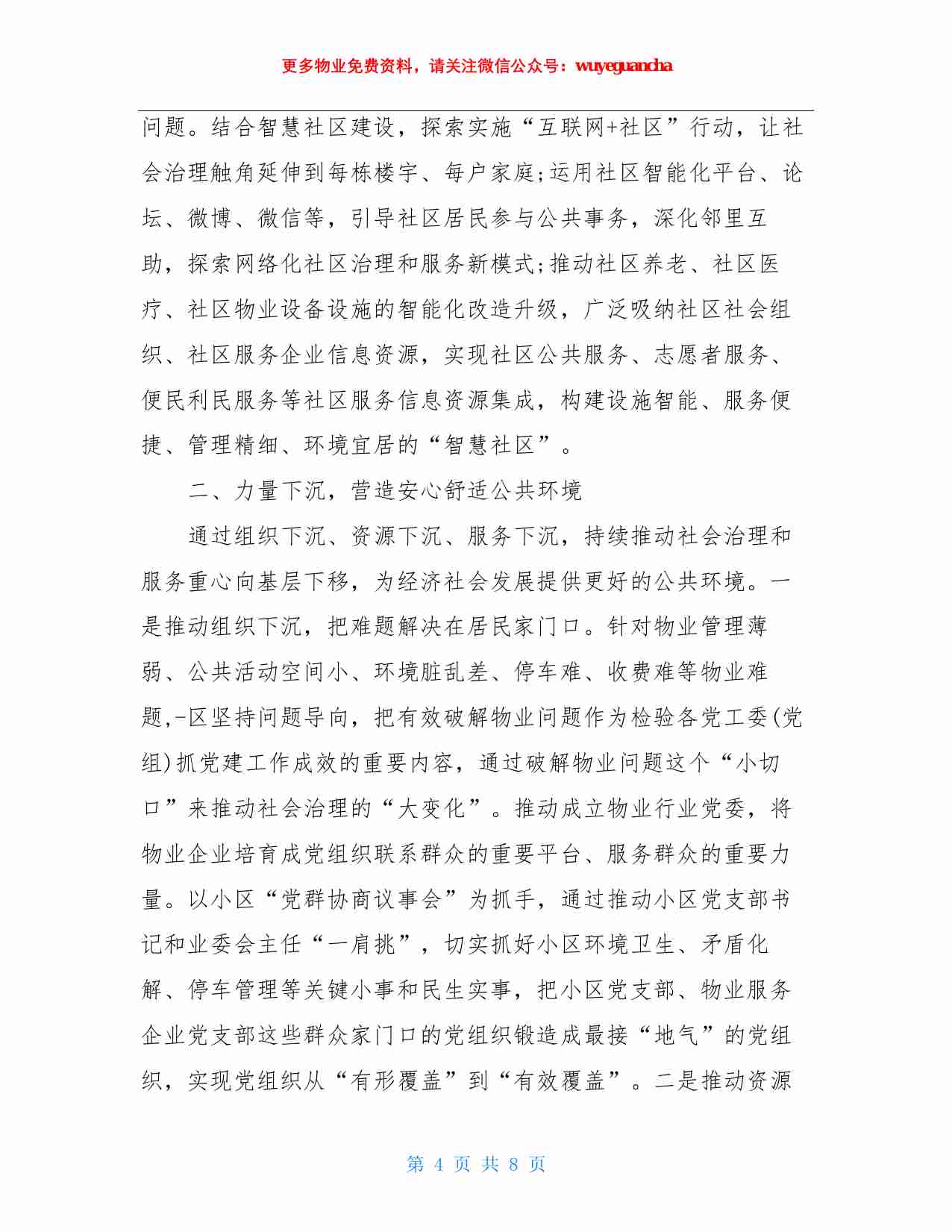 更多物业免费资料，请关注微信公众号：wuyeguancha

问题。结合智慧社区建设，探索实施“互联网+社区”行动，让社会治理触角延伸到每栋楼宇、每户家庭;运用社区智能化平台、论坛、微博、微信等，引导社区居民参与公共事务，深化邻里互助，探索网络化社区治理和服务新模式;推动社区养老、社区医疗、社区物业设备设施的智能化改造升级，广泛吸纳社区社会组织、社区服务企业信息资源，实现社区公共服务、志愿者服务、便民利民服务等社区服务信息资源集成，构建设施智能、服务便捷、管理精细、环境宜居的“智慧社区”。

二、力量下沉，营造安心舒适公共环境

通过组织下沉、资源下沉、服务下沉，持续推动社会治理和服务重心向基层下移，为经济社会发展提供更好的公共环境。一是推动组织下沉，把难题解决在居民家门口。针对物业管理薄弱、公共活动空间小、环境脏乱差、停车难、收费难等物业难题,-区坚持问题导向，把有效破解物业问题作为检验各党工委(党组)抓党建工作成效的重要内容，通过破解物业问题这个“小切口”来推动社会治理的“大变化”。推动成立物业行业党委，将物业企业培育成党组织联系群众的重要平台、服务群众的重要力量。以小区“党群协商议事会”为抓手，通过推动小区党支部书记和业委会主任“一肩挑”，切实抓好小区环境卫生、矛盾化解、停车管理等关键小事和民生实事，把小区党支部、物业服务企业党支部这些群众家门口的党组织锻造成最接“地气”的党组织，实现党组织从“有形覆盖”到“有效覆盖”。二是推动资源

第 4 页 共 8 页